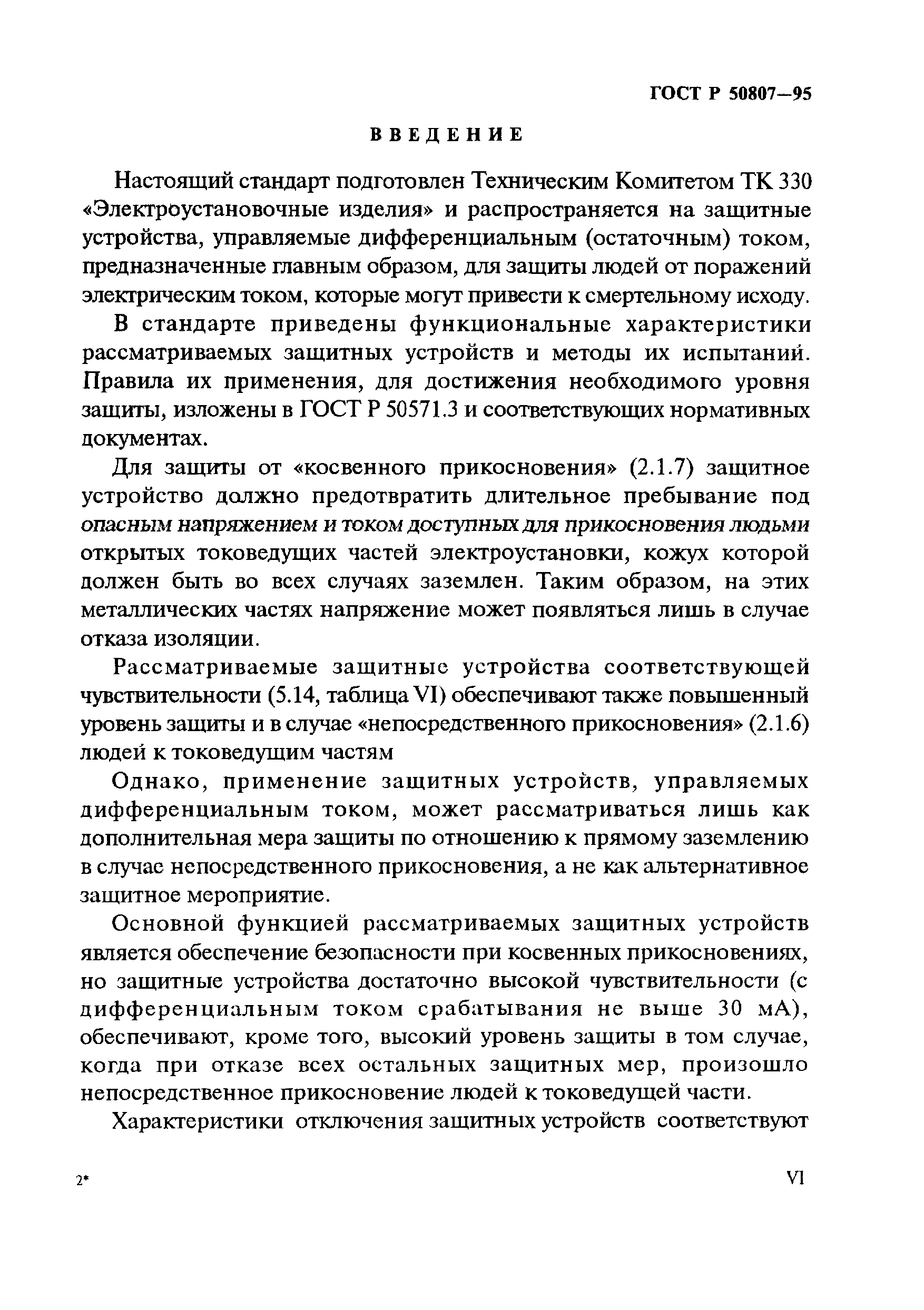 ГОСТ Р 50807—95

ВВЕДЕНИЕ

Настоящий стандарт подготовлен Техническим Комитетом ТК 330 «Электроустановочные изделия» и распространяется на защитные устройства, управляемые дифференциальным (остаточным) током, предназначенные главным образом, для защиты людей от поражений электрическим током, которые могут привести к смертельному исходу.

В стандарте приведены функциональные характеристики рассматриваемых защитных устройств и методы их испытаний. Правила их применения, для достижения необходимого уровня защиты, изложены в ГОСТ Р 50571.3 и соответствующих нормативных документах.

Для защиты от «косвенного прикосновения» (2.1.7) защитное устройство должно предотвратить длительное пребывание под опасным напряжением и током доступных для прикосновения людьми открытых токоведущих частей электроустановки, кожух которой должен быть во всех случаях заземлен. Таким образом, на этих металлических частях напряжение может появляться лишь в случае отказа изоляции.

Рассматриваемые защитные устройства соответствующей чувствительности (5.14, таблица VI) обеспечивают также повышенный уровень защиты и в случае «непосредственного прикосновения» (2.1.6) людей к токоведущим частям

Однако, применение защитных устройств, управляемых дифференциальным током, может рассматриваться лишь как дополнительная мера защиты по отношению к прямому заземлению в случае непосредственного прикосновения, а не как альтернативное защитное мероприятие.

Основной функцией рассматриваемых защитных устройств является обеспечение безопасности при косвенных прикосновениях, но защитные устройства достаточно высокой чувствительности (с дифференциальным током срабатывания не выше 30 мА), обеспечивают, кроме того, высокий уровень защиты в том случае, когда при отказе всех остальных защитных мер, произошло непосредственное прикосновение людей к токоведущей части.

Характеристики отключения защитных устройств соответствуют

2*

VI